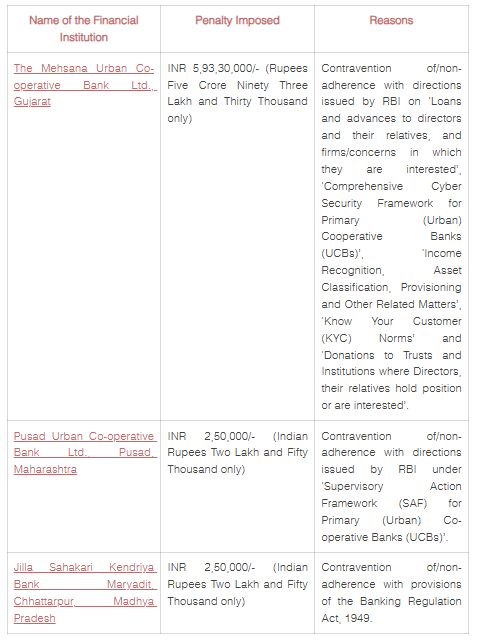 | Name of the Financial Institution | Penalty Imposed | Reasons |
|---|---|---|
| The Mehsana Urban Co-operative Bank Ltd., Gujarat | INR 5,93,30,000/- (Rupees Five Crore Ninety Three Lakh and Thirty Thousand only) | Contravention of/non-adherence with directions issued by RBI on 'Loans and advances to directors and their relatives, and firms/concerns in which they are interested', 'Comprehensive Cyber Security Framework for Primary (Urban) Cooperative Banks (UCBs)', 'Income Recognition, Asset Classification, Provisioning and Other Related Matters', 'Know Your Customer (KYC) Norms' and 'Donations to Trusts and Institutions where Directors, their relatives hold position or are interested'. |
| Pusad Urban Co-operative Bank Ltd., Pusad, Maharashtra | INR 2,50,000/- (Indian Rupees Two Lakh and Fifty Thousand only) | Contravention of/non-adherence with directions issued by RBI under 'Supervisory Action Framework (SAF) for Primary (Urban) Co-operative Banks (UCBs)'. |
| Jilla Sahakari Kendriya Bank Maryadit, Chhattarpur, Madhya Pradesh | INR 2,50,000/- (Indian Rupees Two Lakh and Fifty Thousand only) | Contravention of/non-adherence with provisions of the Banking Regulation Act, 1949. |